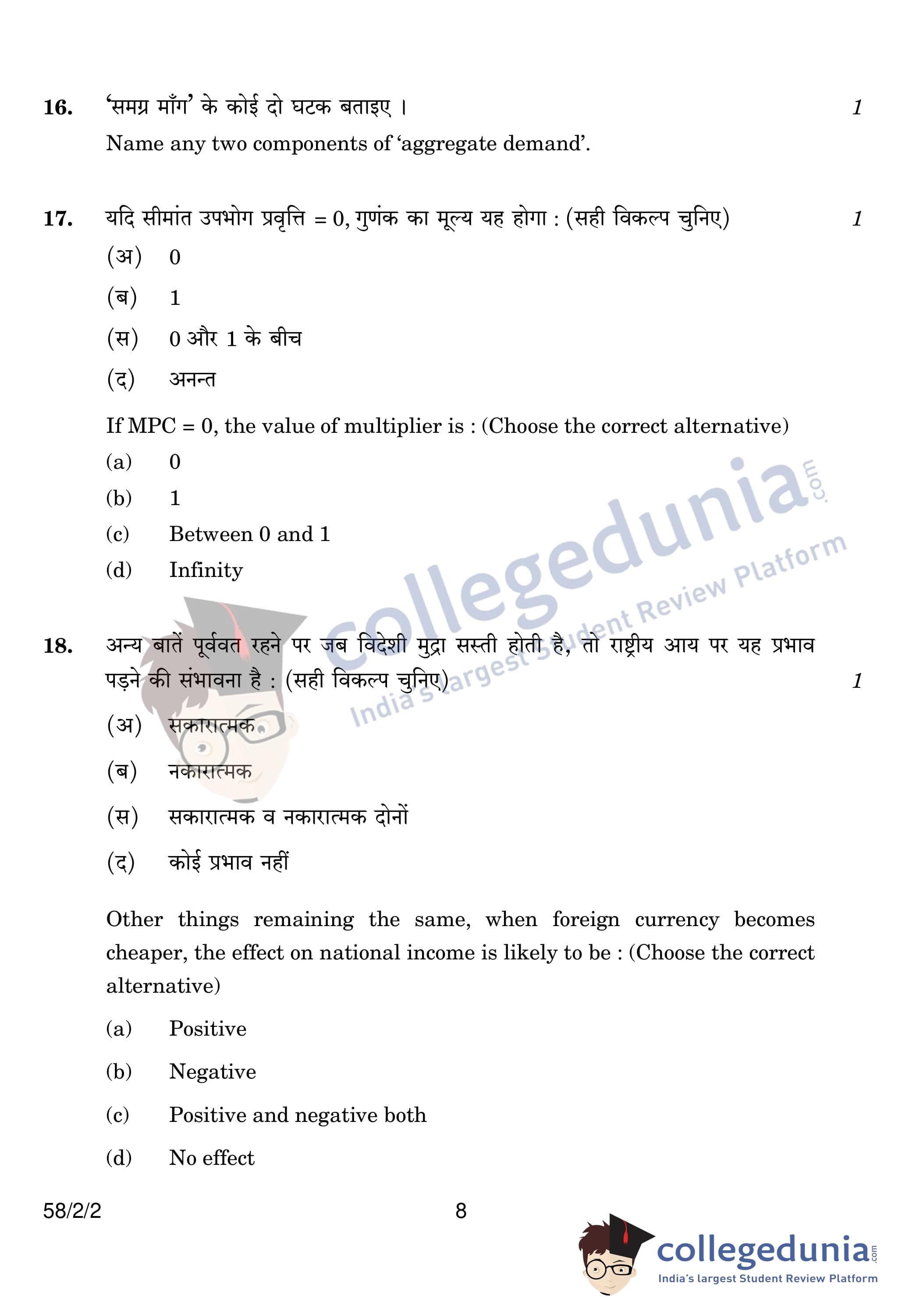 16. 'समग्र माँग' के कोई दो घटक बताइए । 1

Name any two components of 'aggregate demand'.

17. यदि सीमांत उपभोग प्रवृत्ति = 0, गुणंक का मूल्य यह होगा : (सही विकल्प चुनिए) 1

(अ) 0

(ब) 1

(स) 0 और 1 के बीच

(द) अनन्त

If MPC = 0, the value of multiplier is : (Choose the correct alternative)

(a) 0

(b) 1

(c) Between 0 and 1

(d) Infinity

collegedunia.com
India's largest Student Review Platform

18. अन्य बातें पूर्ववत रहने पर जब विदेशी मुद्रा सस्ती होती है, तो राष्ट्रीय आय पर यह प्रभाव पड़ने की संभावना है : (सही विकल्प चुनिए) 1

(अ) सकारात्मक

(ब) नकारात्मक

(स) सकारात्मक व नकारात्मक दोनों

(द) कोई प्रभाव नहीं

Other things remaining the same, when foreign currency becomes cheaper, the effect on national income is likely to be : (Choose the correct alternative)

(a) Positive

(b) Negative

(c) Positive and negative both

(d) No effect

58/2/2 8

collegedunia.com
India's largest Student Review Platform